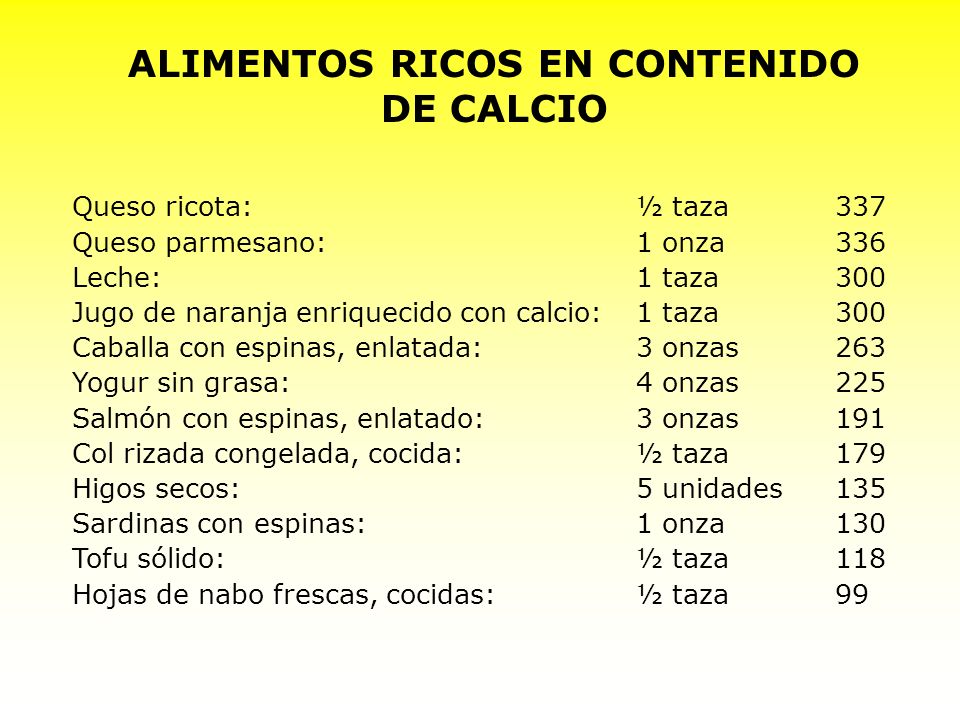 ALIMENTOS RICOS EN CONTENIDO DE CALCIO

| | | |
|---|---|---|
| Queso ricota: | ½ taza | 337 |
| Queso parmesano: | 1 onza | 336 |
| Leche: | 1 taza | 300 |
| Jugo de naranja enriquecido con calcio: | 1 taza | 300 |
| Caballa con espinas, enlatada: | 3 onzas | 263 |
| Yogur sin grasa: | 4 onzas | 225 |
| Salmón con espinas, enlatado: | 3 onzas | 191 |
| Col rizada congelada, cocida: | ½ taza | 179 |
| Higos secos: | 5 unidades | 135 |
| Sardinas con espinas: | 1 onza | 130 |
| Tofu sólido: | ½ taza | 118 |
| Hojas de nabo frescas, cocidas: | ½ taza | 99 |